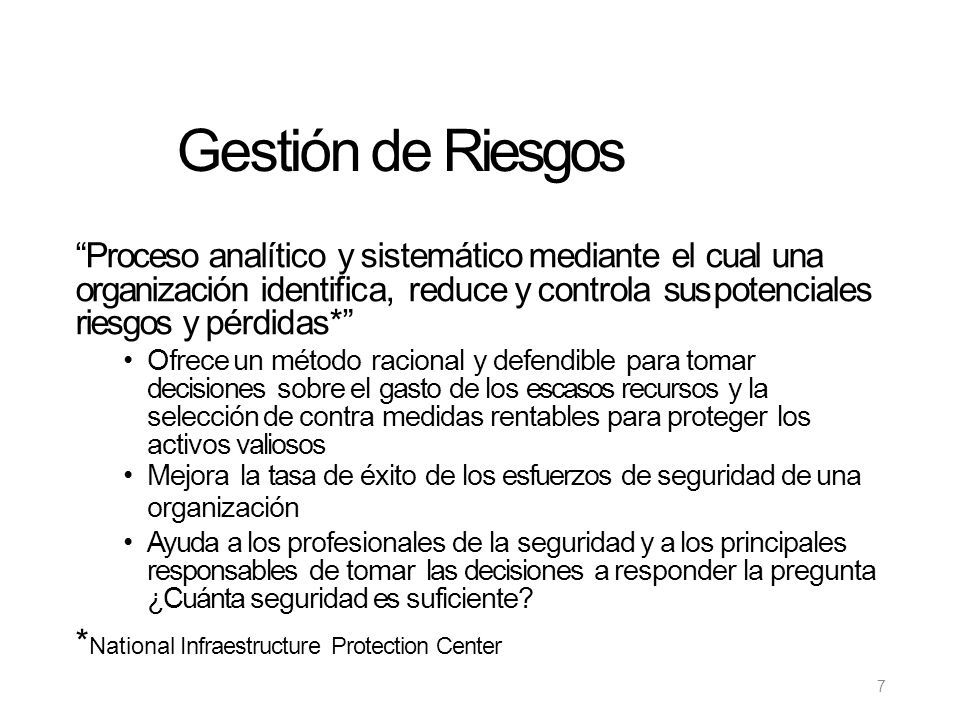 Gestión de Riesgos

“Proceso analítico y sistemático mediante el cual una organización identifica, reduce y controla sus potenciales riesgos y pérdidas*”

• Ofrece un método racional y defendible para tomar decisiones sobre el gasto de los escasos recursos y la selección de contra medidas rentables para proteger los activos valiosos
• Mejora la tasa de éxito de los esfuerzos de seguridad de una organización
• Ayuda a los profesionales de la seguridad y a los principales responsables de tomar las decisiones a responder la pregunta ¿Cuánta seguridad es suficiente?

*National Infraestructure Protection Center

7